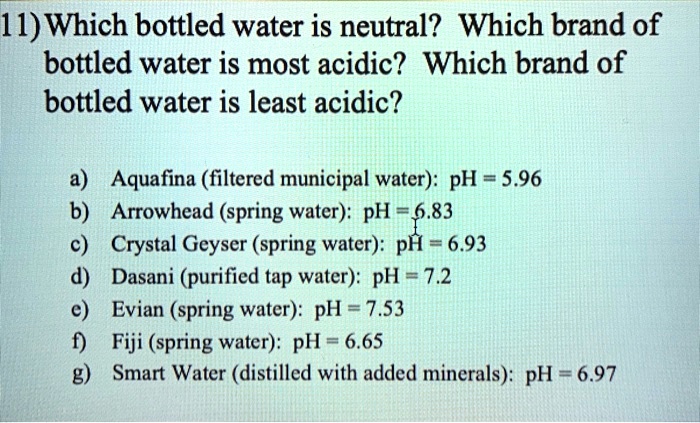 11) Which bottled water is neutral? Which brand of bottled water is most acidic? Which brand of bottled water is least acidic?

a) Aquafina (filtered municipal water): pH = 5.96
b) Arrowhead (spring water): pH = 6.83
c) Crystal Geyser (spring water): pH = 6.93
d) Dasani (purified tap water): pH = 7.2
e) Evian (spring water): pH = 7.53
f) Fiji (spring water): pH = 6.65
g) Smart Water (distilled with added minerals): pH = 6.97